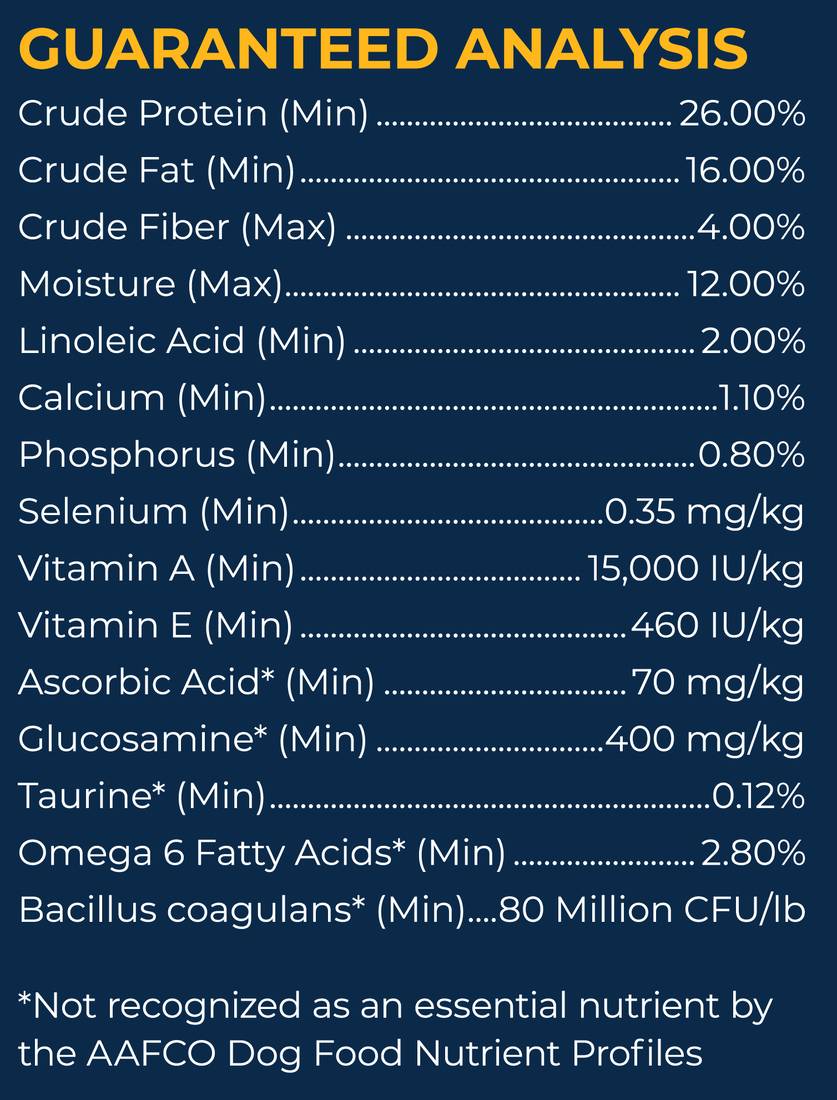 GUARANTEED ANALYSIS

Crude Protein (Min) 26.00%
Crude Fat (Min) 16.00%
Crude Fiber (Max) 4.00%
Moisture (Max) 12.00%
Linoleic Acid (Min) 2.00%
Calcium (Min) 1.10%
Phosphorus (Min) 0.80%
Selenium (Min) 0.35 mg/kg
Vitamin A (Min) 15,000 IU/kg
Vitamin E (Min) 460 IU/kg
Ascorbic Acid* (Min) 70 mg/kg
Glucosamine* (Min) 400 mg/kg
Taurine* (Min) 0.12%
Omega 6 Fatty Acids* (Min) 2.80%
Bacillus coagulans* (Min) 80 Million CFU/lb

*Not recognized as an essential nutrient by the AAFCO Dog Food Nutrient Profiles